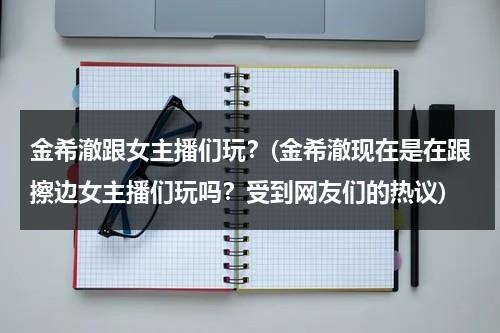 金希澈跟女主播们玩？（金希澈现在是在跟擦边女主播们玩吗？受到网友们的热议）